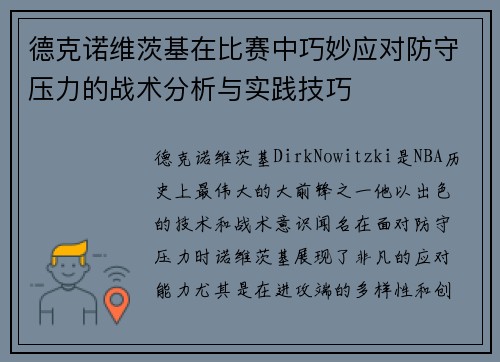 德克诺维茨基在比赛中巧妙应对防守压力的战术分析与实践技巧

德克诺维茨基DirkNowitzki是NBA历史上最伟大的大前锋之一他以出色的技术和战术意识闻名在面对防守压力时诺维茨基展现了非凡的应对能力尤其是在进攻端的多样性和创